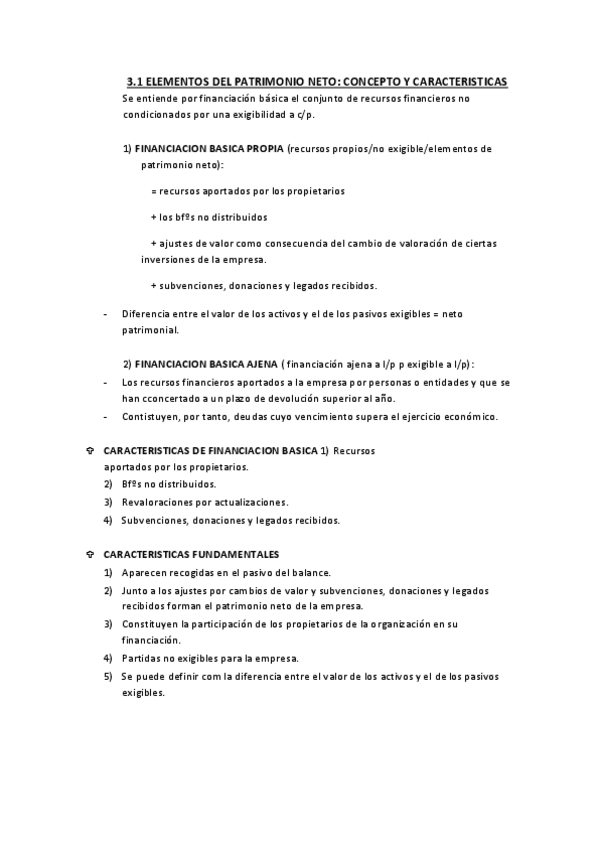 3.1 ELEMENTOS DEL PATRIMONIO NETO: CONCEPTO Y CARACTERISTICAS

Se entiende por financiación básica el conjunto de recursos financieros no condicionados por una exigibilidad a c/p.

1) FINANCIACION BASICA PROPIA (recursos propios/no exigible/elementos de patrimonio neto):

= recursos aportados por los propietarios

+ los bfºs no distribuidos

+ ajustes de valor como consecuencia del cambio de valoración de ciertas inversiones de la empresa.

+ subvenciones, donaciones y legados recibidos.

- Diferencia entre el valor de los activos y el de los pasivos exigibles = neto patrimonial.

2) FINANCIACION BASICA AJENA ( financiación ajena a l/p p exigible a l/p):

- Los recursos financieros aportados a la empresa por personas o entidades y que se han cconcertado a un plazo de devolución superior al año.
- Contistuyen, por tanto, deudas cuyo vencimiento supera el ejercicio económico.

CARACTERISTICAS DE FINANCIACION BASICA 1) Recursos aportados por los propietarios.
2) Bfºs no distribuidos.
3) Revaloraciones por actualizaciones.
4) Subvenciones, donaciones y legados recibidos.

CARACTERISTICAS FUNDAMENTALES
1) Aparecen recogidas en el pasivo del balance.
2) Junto a los ajustes por cambios de valor y subvenciones, donaciones y legados recibidos forman el patrimonio neto de la empresa.
3) Constituyen la participación de los propietarios de la organización en su financiación.
4) Partidas no exigibles para la empresa.
5) Se puede definir com la diferencia entre el valor de los activos y el de los pasivos exigibles.